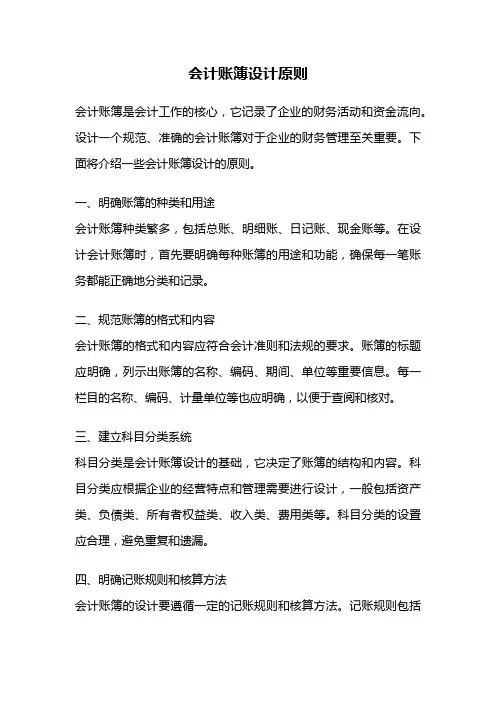 会计账簿设计原则

会计账簿是会计工作的核心，它记录了企业的财务活动和资金流向。设计一个规范、准确的会计账簿对于企业的财务管理至关重要。下面将介绍一些会计账簿设计的原则。

一、明确账簿的种类和用途
会计账簿种类繁多，包括总账、明细账、日记账、现金账等。在设计会计账簿时，首先要明确每种账簿的用途和功能，确保每一笔账务都能正确地分类和记录。

二、规范账簿的格式和内容
会计账簿的格式和内容应符合会计准则和法规的要求。账簿的标题应明确，列示出账簿的名称、编码、期间、单位等重要信息。每一栏目的名称、编码、计量单位等也应明确，以便于查阅和核对。

三、建立科目分类系统
科目分类是会计账簿设计的基础，它决定了账簿的结构和内容。科目分类应根据企业的经营特点和管理需要进行设计，一般包括资产类、负债类、所有者权益类、收入类、费用类等。科目分类的设置应合理，避免重复和遗漏。

四、明确记账规则和核算方法
会计账簿的设计要遵循一定的记账规则和核算方法。记账规则包括